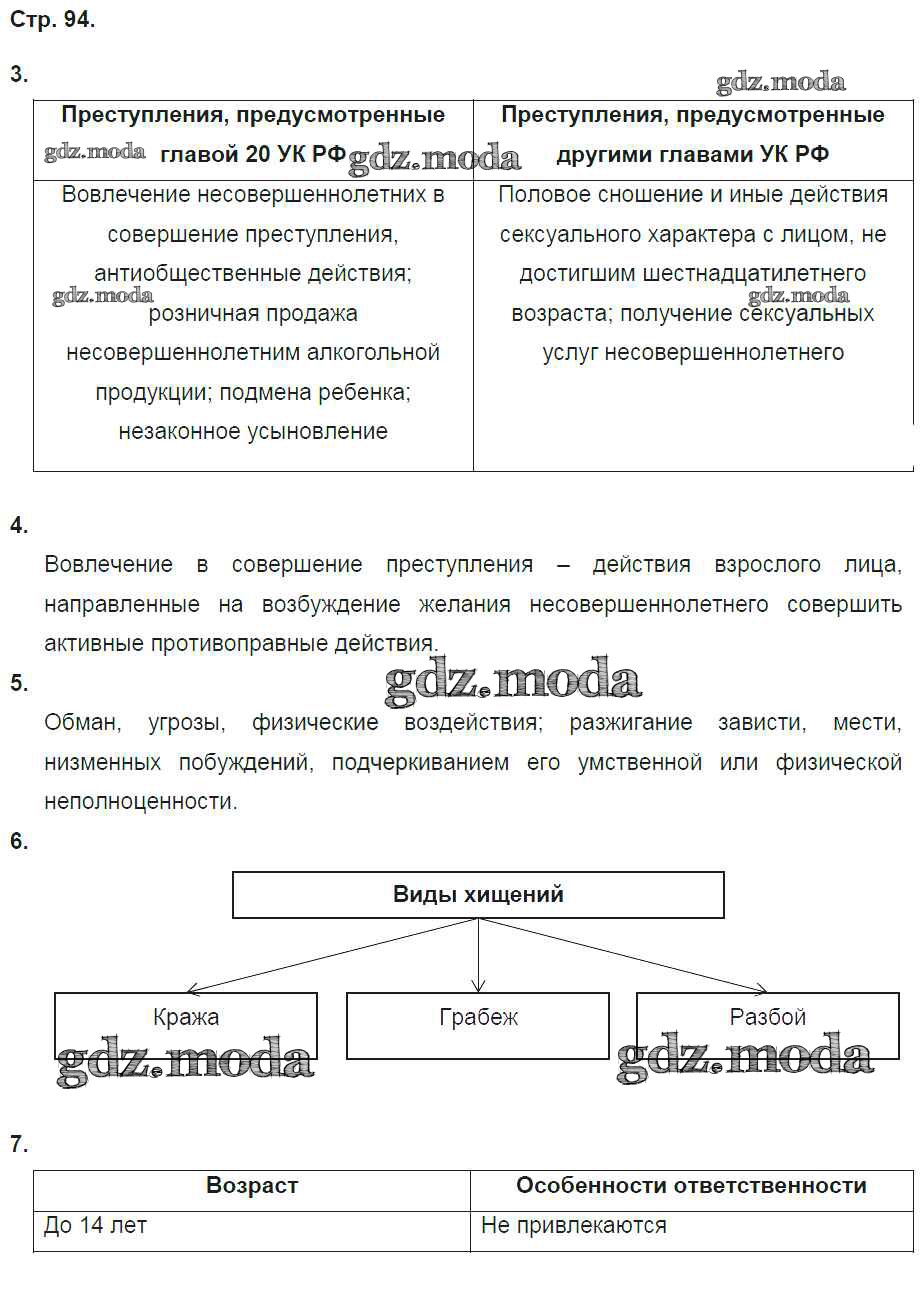 Стр. 94.

3.

gdz.moda

| Преступления, предусмотренные главой 20 УК РФ | Преступления, предусмотренные другими главами УК РФ |
|---|---|
| Вовлечение несовершеннолетних в совершение преступления, антиобщественные действия; розничная продажа несовершеннолетним алкогольной продукции; подмена ребенка; незаконное усыновление | Половое сношение и иные действия сексуального характера с лицом, не достигшим шестнадцатилетнего возраста; получение сексуальных услуг несовершеннолетнего |

gdz.moda gdz.moda gdz.moda gdz.moda

4.

Вовлечение в совершение преступления – действия взрослого лица, направленные на возбуждение желания несовершеннолетнего совершить активные противоправные действия.

5.

gdz.moda

Обман, угрозы, физические воздействия; разжигание зависти, мести, низменных побуждений, подчеркиванием его умственной или физической неполноценности.

6.

Виды хищений

Кража

Грабеж

Разбой

gdz.moda gdz.moda

7.

| Возраст | Особенности ответственности |
|---|---|
| До 14 лет | Не привлекаются |